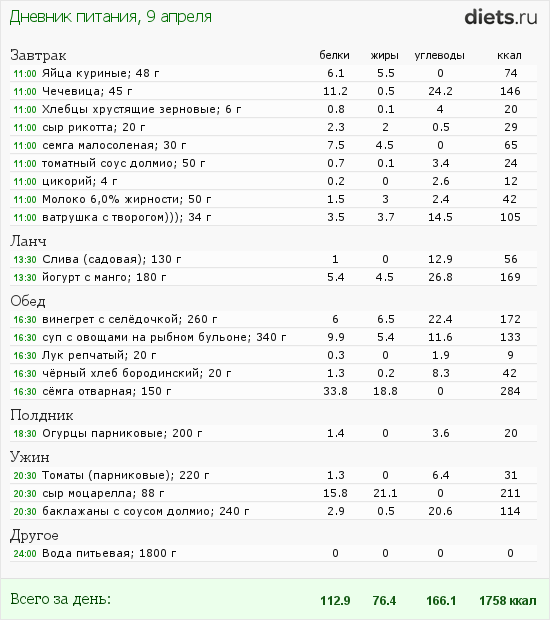 Дневник питания, 9 апреля

diets.ru

| Завтрак | белки | жиры | углеводы | ккал |
|---|---|---|---|---|
| 11:00 Яйца куриные; 48 г | 6.1 | 5.5 | 0 | 74 |
| 11:00 Чечевица; 45 г | 11.2 | 0.5 | 24.2 | 146 |
| 11:00 Хлебцы хрустящие зерновые; 6 г | 0.8 | 0.1 | 4 | 20 |
| 11:00 сыр рикотта; 20 г | 2.3 | 2 | 0.5 | 29 |
| 11:00 семга малосоленая; 30 г | 7.5 | 4.5 | 0 | 65 |
| 11:00 томатный соус долмио; 50 г | 0.7 | 0.1 | 3.4 | 24 |
| 11:00 цикорий; 4 г | 0.2 | 0 | 2.6 | 12 |
| 11:00 Молоко 6,0% жирности; 50 г | 1.5 | 3 | 2.4 | 42 |
| 11:00 ватрушка с творогом))); 34 г | 3.5 | 3.7 | 14.5 | 105 |
| Ланч | | | | |
| 13:30 Слива (садовая); 130 г | 1 | 0 | 12.9 | 56 |
| 13:30 йогурт с манго; 180 г | 5.4 | 4.5 | 26.8 | 169 |
| Обед | | | | |
| 16:30 винегрет с селёдочкой; 260 г | 6 | 6.5 | 22.4 | 172 |
| 16:30 суп с овощами на рыбном бульоне; 340 г | 9.9 | 5.4 | 11.6 | 133 |
| 16:30 Лук репчатый; 20 г | 0.3 | 0 | 1.9 | 9 |
| 16:30 чёрный хлеб бородинский; 20 г | 1.3 | 0.2 | 8.3 | 42 |
| 16:30 сёмга отварная; 150 г | 33.8 | 18.8 | 0 | 284 |
| Полдник | | | | |
| 18:30 Огурцы парниковые; 200 г | 1.4 | 0 | 3.6 | 20 |
| Ужин | | | | |
| 20:30 Томаты (парниковые); 220 г | 1.3 | 0 | 6.4 | 31 |
| 20:30 сыр моцарелла; 88 г | 15.8 | 21.1 | 0 | 211 |
| 20:30 баклажаны с соусом долмио; 240 г | 2.9 | 0.5 | 20.6 | 114 |
| Другое | | | | |
| 24:00 Вода питьевая; 1800 г | 0 | 0 | 0 | 0 |
| Всего за день: | 112.9 | 76.4 | 166.1 | 1758 ккал |